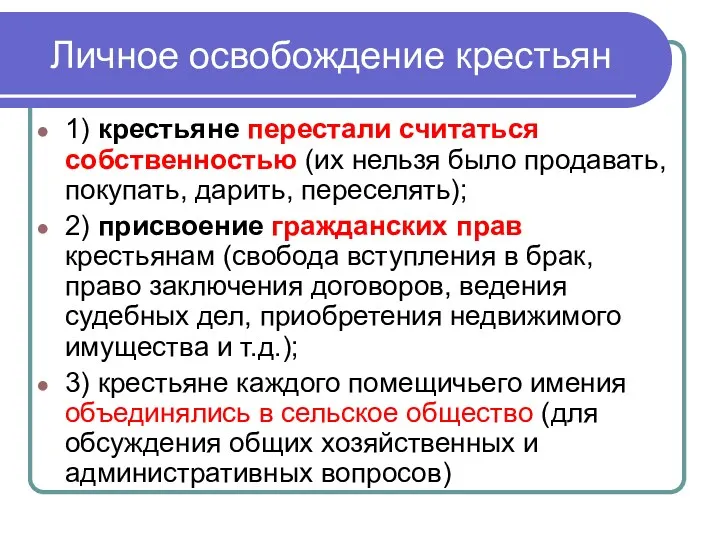 Личное освобождение крестьян

1) крестьяне перестали считаться собственностью (их нельзя было продавать, покупать, дарить, переселять);

2) присвоение гражданских прав крестьянам (свобода вступления в брак, право заключения договоров, ведения судебных дел, приобретения недвижимого имущества и т.д.);

3) крестьяне каждого помещичьего имения объединялись в сельское общество (для обсуждения общих хозяйственных и административных вопросов)